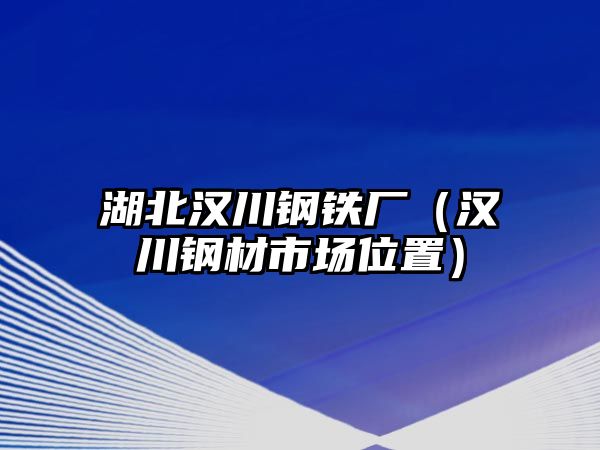 湖北汉川钢铁厂（汉川钢材市场位置）